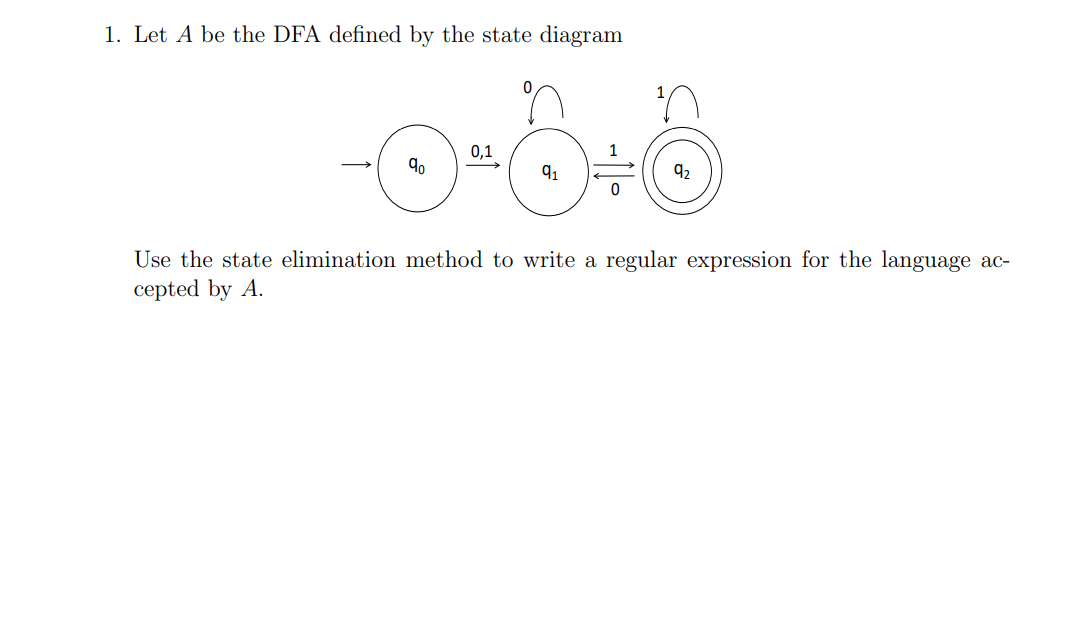 1. Let $A$ be the DFA defined by the state diagram

0
1
$q_0$
0,1
$q_1$
1
0
$q_2$

Use the state elimination method to write a regular expression for the language accepted by $A$.